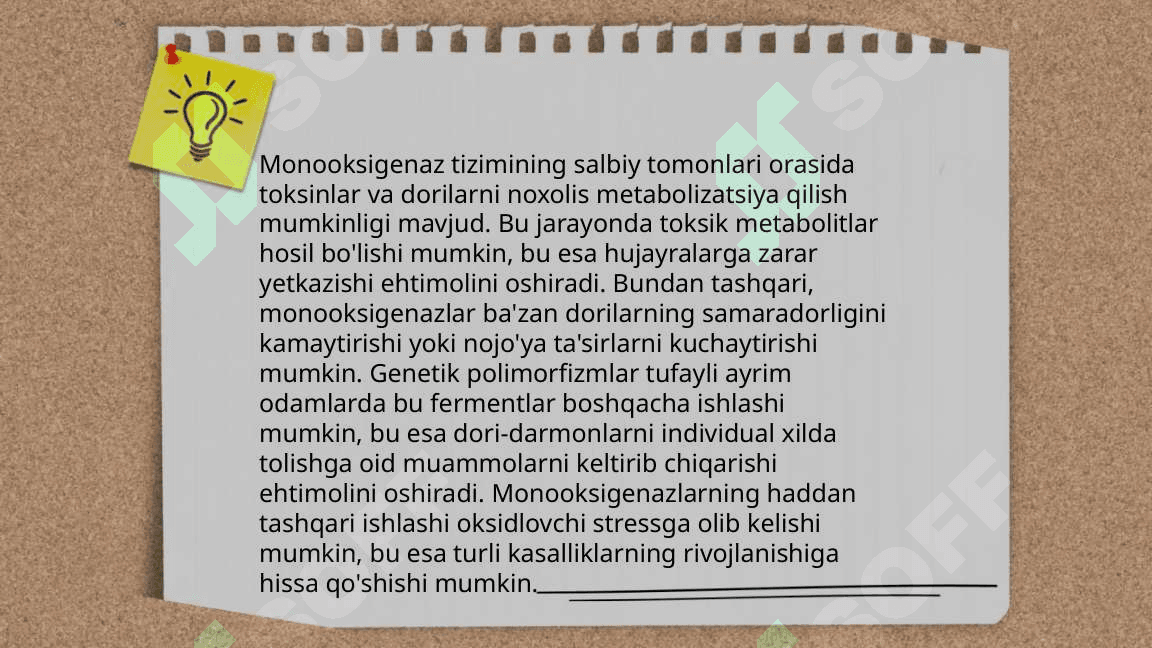 Monooksigenaz tizimining salbiy tomonlari orasida toksinlar va dorilarni noxolis metabolizatsiya qilish mumkinligi mavjud. Bu jarayonda toksik metabolitlar hosil bo'lishi mumkin, bu esa hujayralarga zarar yetkazishi ehtimolini oshiradi. Bundan tashqari, monooksigenazlar ba'zan dorilarning samaradorligini kamaytirishi yoki nojo'ya ta'sirlarni kuchaytirishi mumkin. Genetik polimorfizmlar tufayli ayrim odamlarda bu fermentlar boshqacha ishlashi mumkin, bu esa dori-darmonlarni individual xilda tolishga oid muammolarni keltirib chiqarishi ehtimolini oshiradi. Monooksigenazlarning haddan tashqari ishlashi oksidlovchi stressga olib kelishi mumkin, bu esa turli kasalliklarning rivojlanishiga hissa qo'shishi mumkin.

SOFF